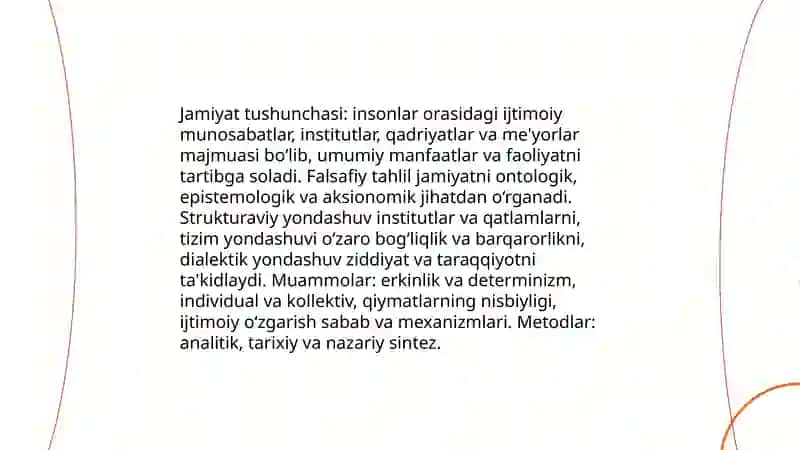 Jamiyat tushunchasi: insonlar orasidagi ijtimoiy munosabatlar, institutlar, qadriyatlar va me'yorlar majmuasi bo'lib, umumiy manfaatlar va faoliyatni tartibga soladi. Falsafiy tahlil jamiyatni ontologik, epistemologik va aksionomik jihatdan o'rganadi. Strukturaviy yondashuv institutlar va qatlamlarni, tizim yondashuvi o'zaro bog'liqlik va barqarorlikni, dialektik yondashuv ziddiyat va taraqqiyotni ta'kidlaydi. Muammolar: erkinlik va determinizm, individual va kollektiv, qiymatlarning nisbiyligi, ijtimoiy o'zgarish sabab va mexanizmlari. Metodlar: analitik, tarixiy va nazariy sintez.